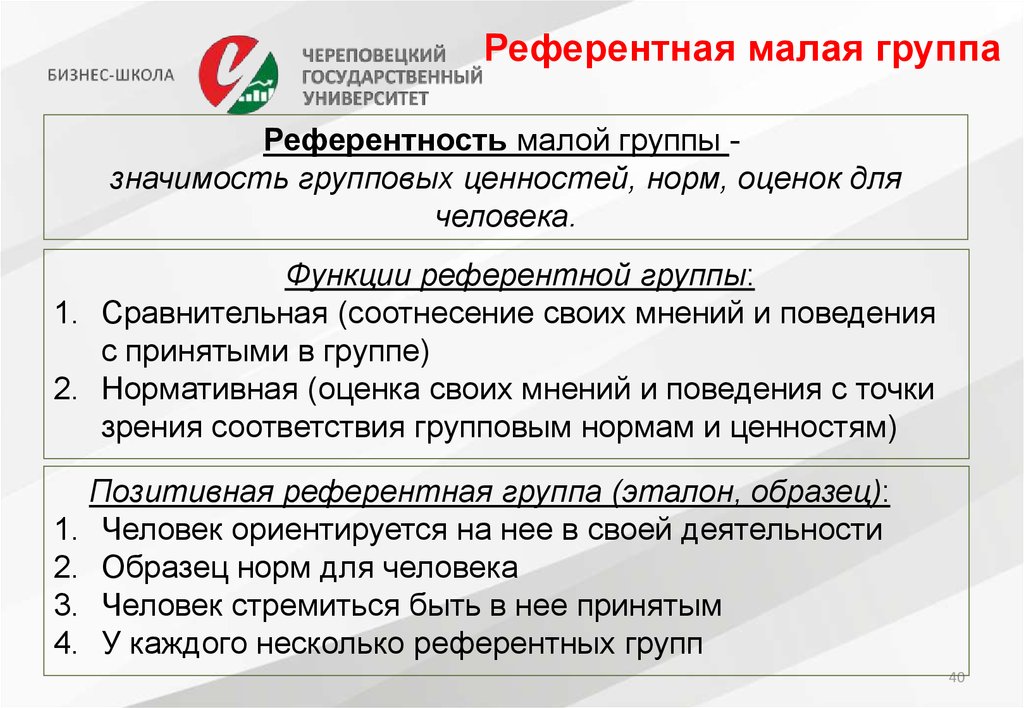 БИЗНЕС-ШКОЛА

ЧЕРЕПОВЕЦКИЙ ГОСУДАРСТВЕННЫЙ УНИВЕРСИТЕТ

Референтная малая группа

Референтность малой группы - значимость групповых ценностей, норм, оценок для человека.

Функции референтной группы:
1. Сравнительная (соотнесение своих мнений и поведения с принятыми в группе)
2. Нормативная (оценка своих мнений и поведения с точки зрения соответствия групповым нормам и ценностям)

Позитивная референтная группа (эталон, образец):
1. Человек ориентируется на нее в своей деятельности
2. Образец норм для человека
3. Человек стремиться быть в нее принятым
4. У каждого несколько референтных групп

40